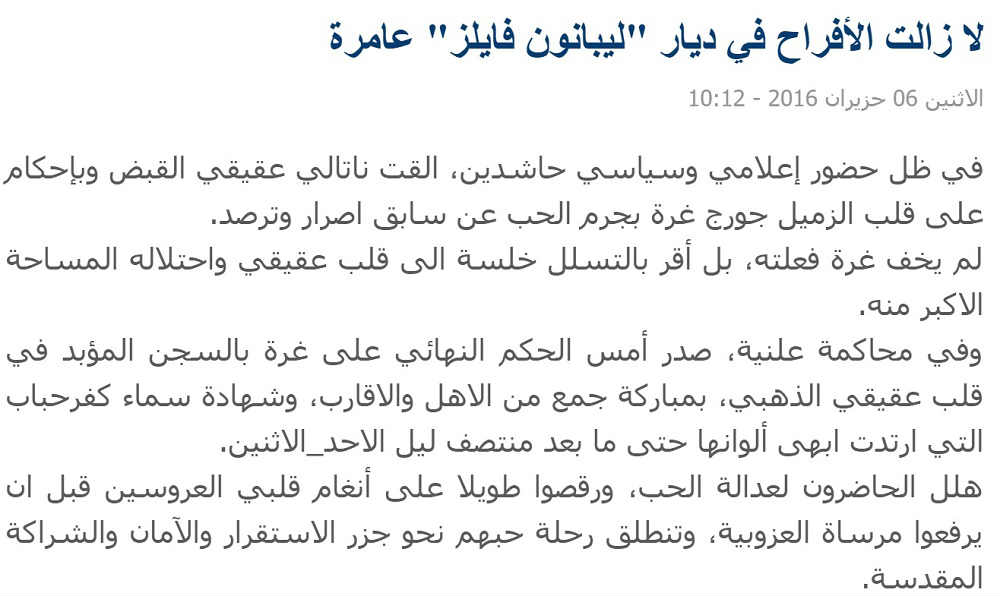 لا زالت الأفراح في ديار "ليبانون فايلز" عامرة

الاثنين 06 حزيران 2016 - 10:12

في ظل حضور إعلامي وسياسي حاشدين، القت ناتالي عقيقي القبض وبإحكام على قلب الزميل جورج غرة بجرم الحب عن سابق اصرار وترصد.
لم يخف غرة فعلته، بل أقر بالتسلل خلسة الى قلب عقيقي واحتلاله المساحة الاكبر منه.
وفي محاكمة علنية، صدر أمس الحكم النهائي على غرة بالسجن المؤبد في قلب عقيقي الذهبي، بمباركة جمع من الاهل والاقارب، وشهادة سماء كفرحباب التي ارتدت ابهى ألوانها حتى ما بعد منتصف ليل الاحد_الاثنين.
هلل الحاضرون لعدالة الحب، ورقصوا طويلا على أنغام قلبي العروسين قبل ان يرفعوا مرساة العزوبية، وتنطلق رحلة حبهم نحو جزر الاستقرار والآمان والشراكة المقدسة.